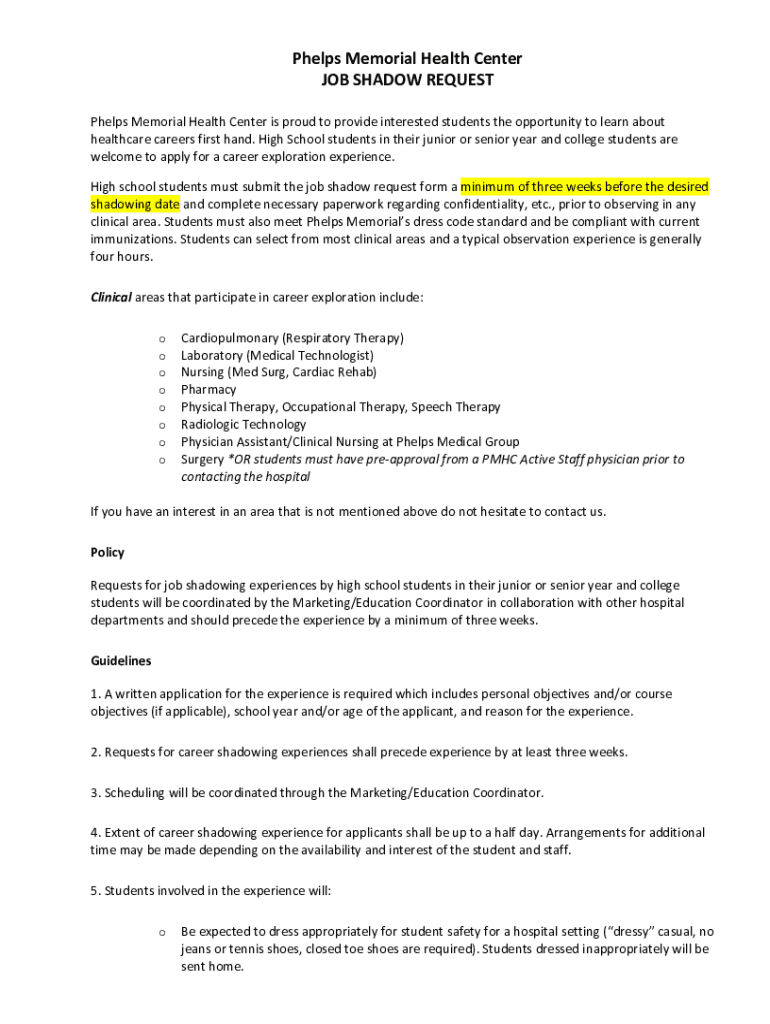 Phelps Memorial Health Center
JOB SHADOW REQUEST

Phelps Memorial Health Center is proud to provide interested students the opportunity to learn about healthcare careers first hand. High School students in their junior or senior year and college students are welcome to apply for a career exploration experience.

High school students must submit the job shadow request form a minimum of three weeks before the desired shadowing date and complete necessary paperwork regarding confidentiality, etc., prior to observing in any clinical area. Students must also meet Phelps Memorial's dress code standard and be compliant with current immunizations. Students can select from most clinical areas and a typical observation experience is generally four hours.

Clinical areas that participate in career exploration include:

o Cardiopulmonary (Respiratory Therapy)
o Laboratory (Medical Technologist)
o Nursing (Med Surg, Cardiac Rehab)
o Pharmacy
o Physical Therapy, Occupational Therapy, Speech Therapy
o Radiologic Technology
o Physician Assistant/Clinical Nursing at Phelps Medical Group
o Surgery *OR students must have pre-approval from a PMHC Active Staff physician prior to contacting the hospital

If you have an interest in an area that is not mentioned above do not hesitate to contact us.

Policy

Requests for job shadowing experiences by high school students in their junior or senior year and college students will be coordinated by the Marketing/Education Coordinator in collaboration with other hospital departments and should precede the experience by a minimum of three weeks.

Guidelines

1. A written application for the experience is required which includes personal objectives and/or course objectives (if applicable), school year and/or age of the applicant, and reason for the experience.

2. Requests for career shadowing experiences shall precede experience by at least three weeks.

3. Scheduling will be coordinated through the Marketing/Education Coordinator.

4. Extent of career shadowing experience for applicants shall be up to a half day. Arrangements for additional time may be made depending on the availability and interest of the student and staff.

5. Students involved in the experience will:

o Be expected to dress appropriately for student safety for a hospital setting ("dressy" casual, no jeans or tennis shoes, closed toe shoes are required). Students dressed inappropriately will be sent home.